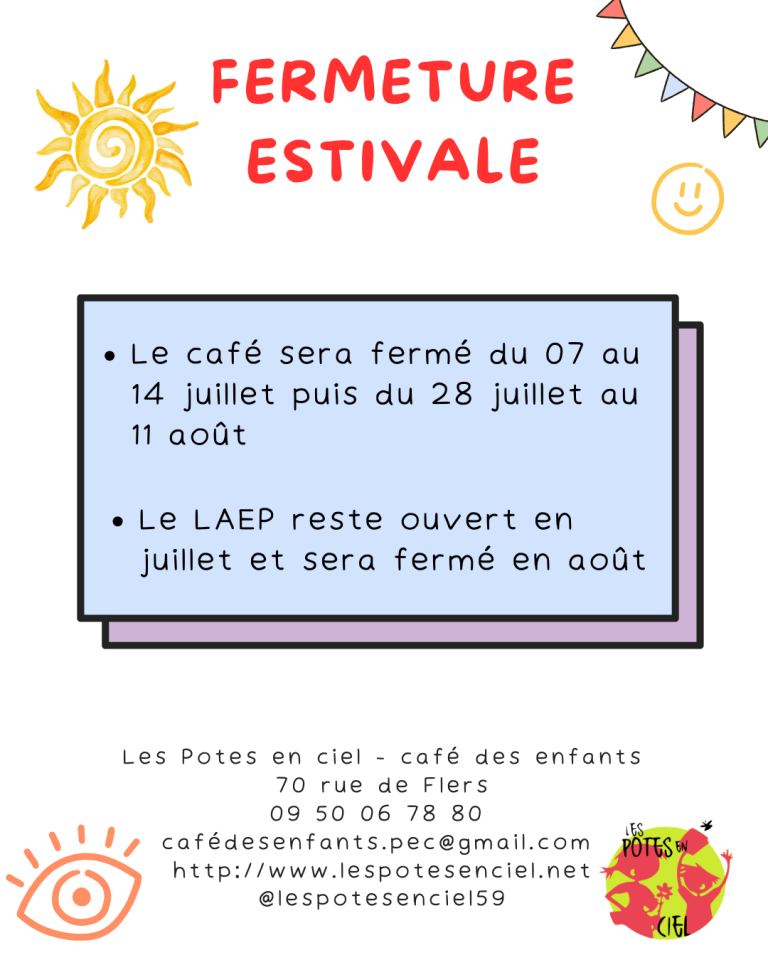 FERMETURE ESTIVALE

• Le café sera fermé du 07 au 14 juillet puis du 28 juillet au 11 août

• Le LAEP reste ouvert en juillet et sera fermé en août

Les Potes en ciel - café des enfants
70 rue de Flers
09 50 06 78 80
cafédesenfants.pec@gmail.com
http://www.lespotesenciel.net
@lespotesenciel59

LES POTES EN CIEL